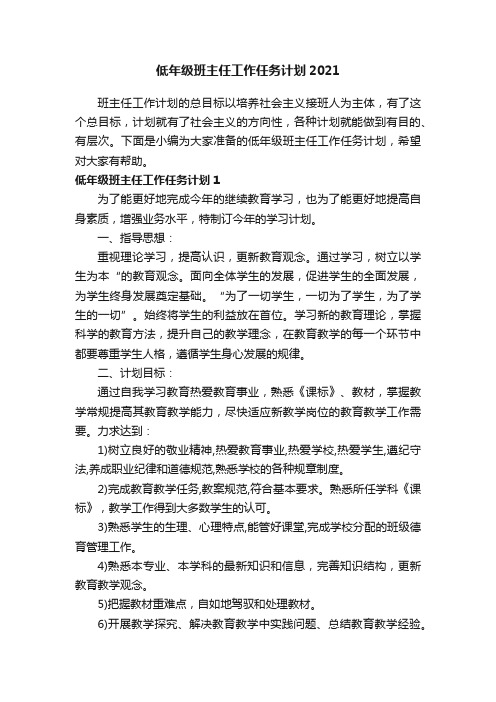 低年级班主任工作任务计划2021

班主任工作计划的总目标以培养社会主义接班人为主体，有了这个总目标，计划就有了社会主义的方向性，各种计划就能做到有目的、有层次。下面是小编为大家准备的低年级班主任工作任务计划，希望对大家有帮助。

低年级班主任工作任务计划1

为了能更好地完成今年的继续教育学习，也为了能更好地提高自身素质，增强业务水平，特制订今年的学习计划。

一、指导思想：

重视理论学习，提高认识，更新教育观念。通过学习，树立以学生为本“的教育观念。面向全体学生的发展，促进学生的全面发展，为学生终身发展奠定基础。“为了一切学生，一切为了学生，为了学生的一切”。始终将学生的利益放在首位。学习新的教育理论，掌握科学的教育方法，提升自己的教学理念，在教育教学的每一个环节中都要尊重学生人格，遵循学生身心发展的规律。

二、计划目标：

通过自我学习教育热爱教育事业，熟悉《课标》、教材，掌握教学常规提高其教育教学能力，尽快适应新教学岗位的教育教学工作需要。力求达到：

1)树立良好的敬业精神,热爱教育事业,热爱学校,热爱学生,遵纪守法,养成职业纪律和道德规范,熟悉学校的各种规章制度。

2)完成教育教学任务,教案规范,符合基本要求。熟悉所任学科《课标》，教学工作得到大多数学生的认可。

3)熟悉学生的生理、心理特点,能管好课堂,完成学校分配的班级德育管理工作。

4)熟悉本专业、本学科的最新知识和信息，完善知识结构，更新教育教学观念。

5)把握教材重难点，自如地驾驭和处理教材。

6)开展教学探究、解决教育教学中实践问题、总结教育教学经验。